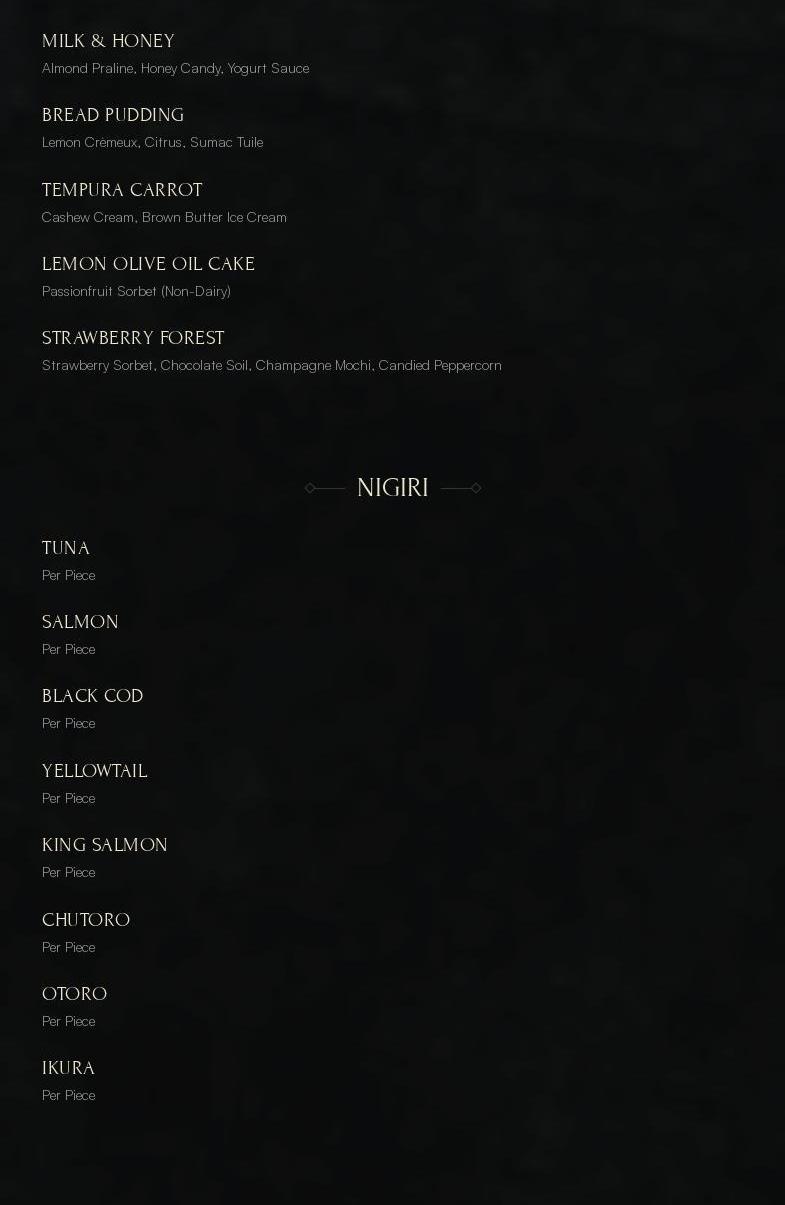 MILK & HONEY
Almond Praline, Honey Candy, Yogurt Sauce

BREAD PUDDING
Lemon Crémeux, Citrus, Sumac Tuile

TEMPURA CARROT
Cashew Cream, Brown Butter Ice Cream

LEMON OLIVE OIL CAKE
Passionfruit Sorbet (Non-Dairy)

STRAWBERRY FOREST
Strawberry Sorbet, Chocolate Soil, Champagne Mochi, Candied Peppercorn

NIGIRI

TUNA
Per Piece

SALMON
Per Piece

BLACK COD
Per Piece

YELLOWTAIL
Per Piece

KING SALMON
Per Piece

CHUTORO
Per Piece

OTORO
Per Piece

IKURA
Per Piece